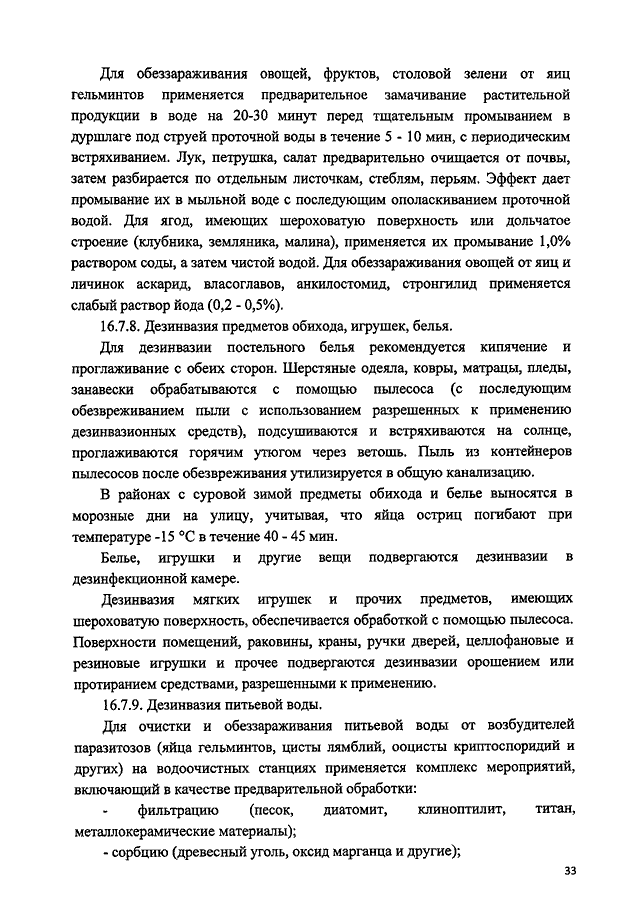 Для обеззараживания овощей, фруктов, столовой зелени от яиц гельминтов применяется предварительное замачивание растительной продукции в воде на 20-30 минут перед тщательным промыванием в дуршлаге под струей проточной воды в течение 5 - 10 мин, с периодическим встряхиванием. Лук, петрушка, салат предварительно очищается от почвы, затем разбирается по отдельным листочкам, стеблям, перьям. Эффект дает промывание их в мыльной воде с последующим ополаскиванием проточной водой. Для ягод, имеющих шероховатую поверхность или дольчатое строение (клубника, земляника, малина), применяется их промывание 1,0% раствором соды, а затем чистой водой. Для обеззараживания овощей от яиц и личинок аскарид, власоглавов, анкилостомид, стронгилид применяется слабый раствор йода (0,2 - 0,5%).

16.7.8. Дезинвазия предметов обихода, игрушек, белья.

Для дезинвазии постельного белья рекомендуется кипячение и проглаживание с обеих сторон. Шерстяные одеяла, ковры, матрацы, пледы, занавески обрабатываются с помощью пылесоса (с последующим обезвреживанием пыли с использованием разрешенных к применению дезинвазионных средств), подсушиваются и встряхиваются на солнце, проглаживаются горячим утюгом через ветошь. Пыль из контейнеров пылесосов после обезвреживания утилизируется в общую канализацию.

В районах с суровой зимой предметы обихода и белье выносятся в морозные дни на улицу, учитывая, что яйца остриц погибают при температуре -15 °С в течение 40 - 45 мин.

Белье, игрушки и другие вещи подвергаются дезинвазии в дезинфекционной камере.

Дезинвазия мягких игрушек и прочих предметов, имеющих шероховатую поверхность, обеспечивается обработкой с помощью пылесоса. Поверхности помещений, раковины, краны, ручки дверей, целлофановые и резиновые игрушки и прочее подвергаются дезинвазии орошением или протиранием средствами, разрешенными к применению.

16.7.9. Дезинвазия питьевой воды.

Для очистки и обеззараживания питьевой воды от возбудителей паразитозов (яйца гельминтов, цисты лямблий, ооцисты криптоспоридий и других) на водоочистных станциях применяется комплекс мероприятий, включающий в качестве предварительной обработки:

- фильтрацию (песок, диатомит, клиноптилит, титан, металлокерамические материалы);

- сорбцию (древесный уголь, оксид марганца и другие);

33